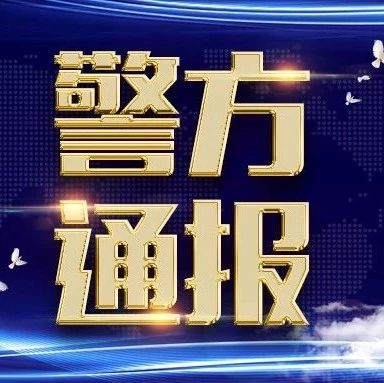 警方
通报